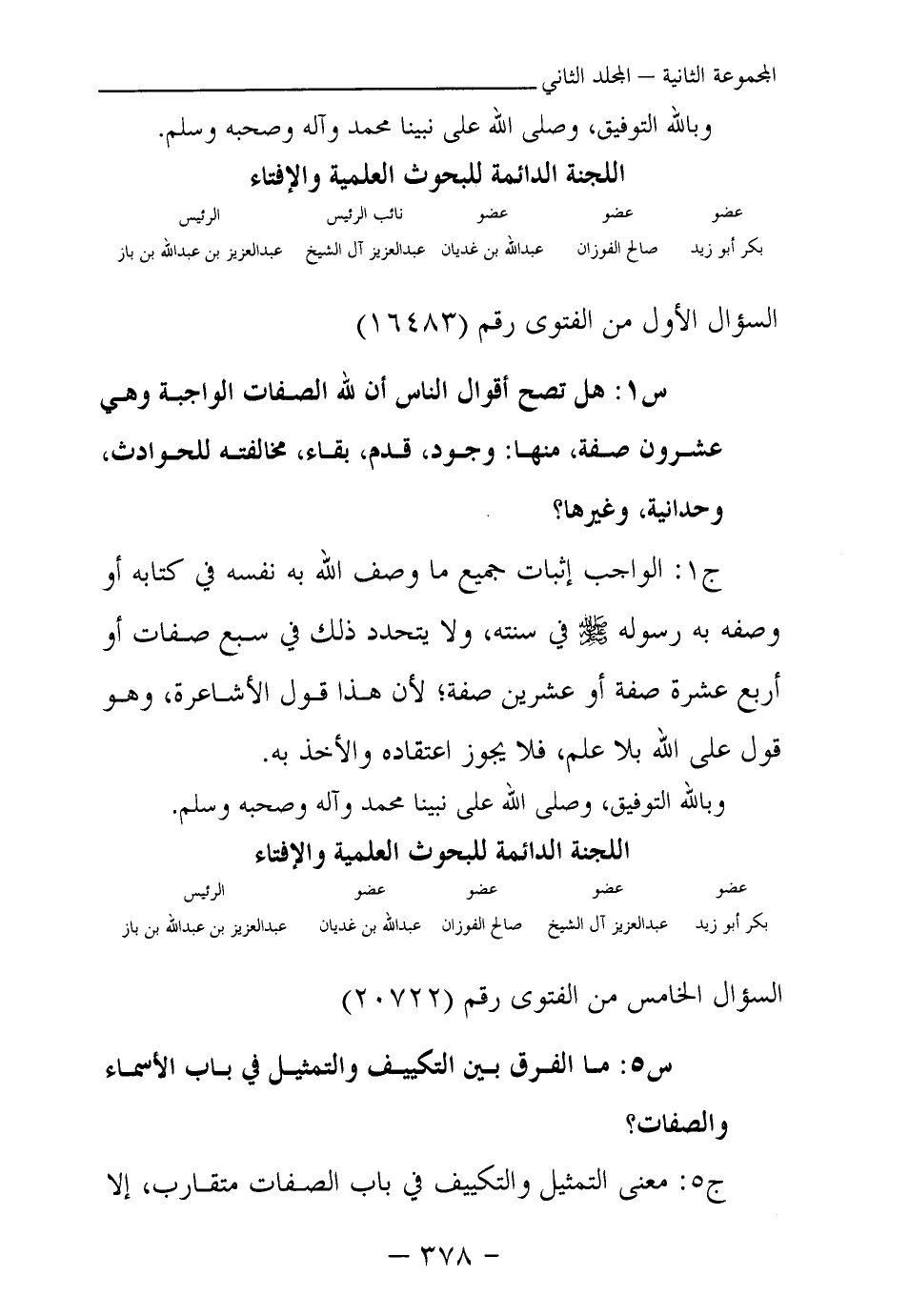 المجموعة الثانية – المجلد الثاني

وبالله التوفيق، وصلى الله على نبينا محمد وآله وصحبه وسلم.

اللجنة الدائمة للبحوث العلمية والإفتاء

| عضو | عضو | عضو | نائب الرئيس | الرئيس |
|---|---|---|---|---|
| بكر أبو زيد | صالح الفوزان | عبدالله بن غديان | عبدالعزيز آل الشيخ | عبدالعزيز بن عبدالله بن باز |

السؤال الأول من الفتوى رقم (١٦٤٨٣)

س١: هل تصح أقوال الناس أن لله الصفات الواجبة وهي عشرون صفة، منها: وجود، قدم، بقاء، مخالفته للحوادث، وحدانية، وغيرها؟

ج١: الواجب إثبات جميع ما وصف الله به نفسه في كتابه أو وصفه به رسوله ﷺ في سنته، ولا يتحدد ذلك في سبع صفات أو أربع عشرة صفة أو عشرين صفة؛ لأن هذا قول الأشاعرة، وهو قول على الله بلا علم، فلا يجوز اعتقاده والأخذ به.

وبالله التوفيق، وصلى الله على نبينا محمد وآله وصحبه وسلم.

اللجنة الدائمة للبحوث العلمية والإفتاء

| عضو | عضو | عضو | عضو | الرئيس |
|---|---|---|---|---|
| بكر أبو زيد | عبدالعزيز آل الشيخ | صالح الفوزان | عبدالله بن غديان | عبدالعزيز بن عبدالله بن باز |

السؤال الخامس من الفتوى رقم (٢٠٧٢٢)

س٥: ما الفرق بين التكييف والتمثيل في باب الأسماء والصفات؟

ج٥: معنى التمثيل والتكييف في باب الصفات متقارب، إلا

– ٣٧٨ –